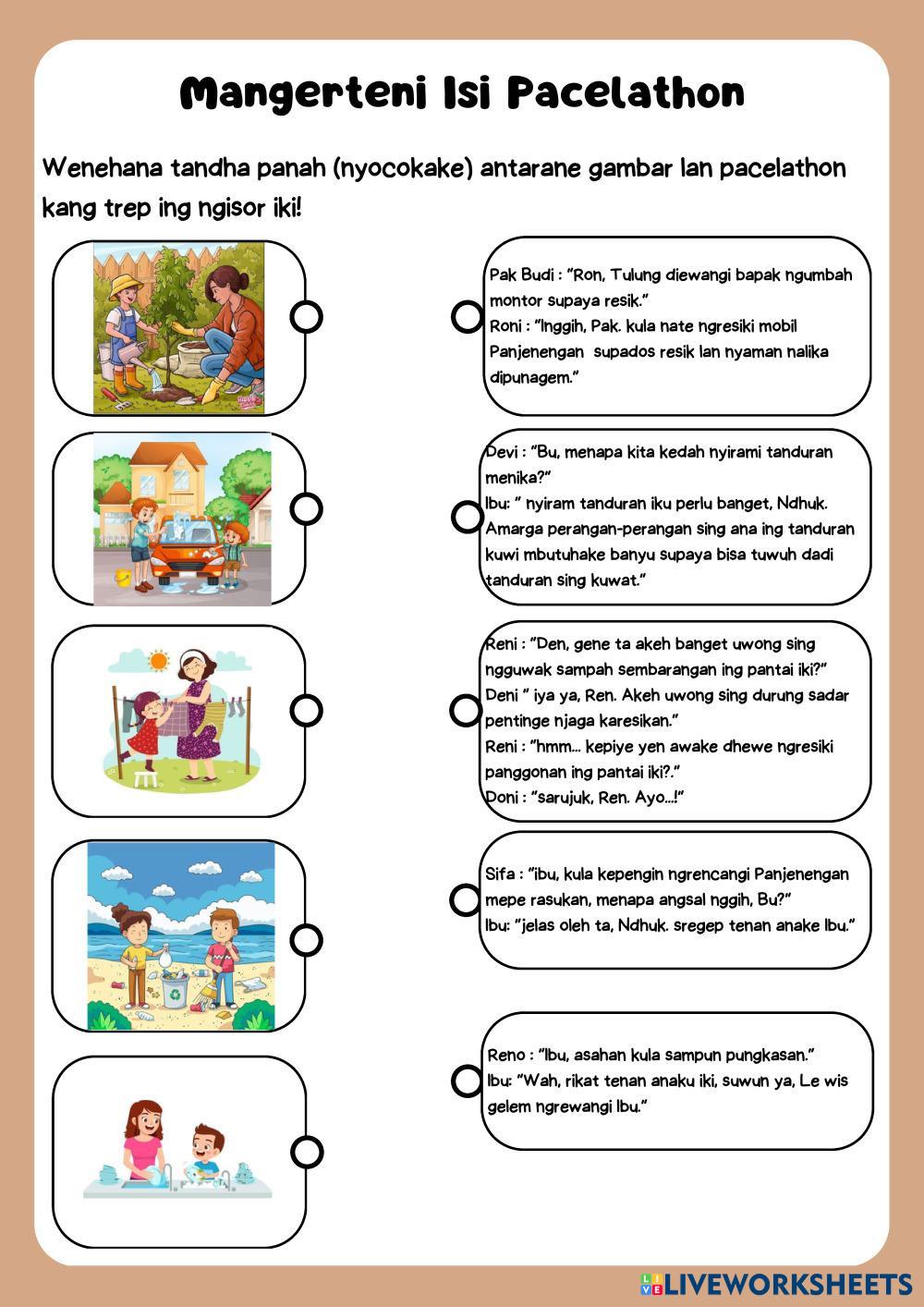 Mangerteni Isi Pacelathon

Wenehana tandha panah (nyocokake) antarane gambar lan pacelathon kang trep ing ngisor iki!

Pak Budi : "Ron, Tulung diewangi bapak ngumbah montor supaya resik."
Roni : "Inggih, Pak. kula nate ngresiki mobil Panjenengan supados resik lan nyaman nalika dipunagem."

Devi : "Bu, menapa kita kedah nyirami tanduran menika?"
Ibu: " nyiram tanduran iku perlu banget, Ndhuk. Amarga perangan-perangan sing ana ing tanduran kuwi mbutuhake banyu supaya bisa tuwuh dadi tanduran sing kuwat."

Reni : "Den, gene ta akeh banget uwong sing ngguwak sampah sembarangan ing pantai iki?"
Deni " iya ya, Ren. Akeh uwong sing durung sadar pentinge njaga karesikan."
Reni : "hmm... kepiye yen awake dhewe ngresiki panggonan ing pantai iki?."
Doni : "sarujuk, Ren. Ayo...!"

Sifa : "ibu, kula kepengin ngrencangi Panjenengan mepe rasukan, menapa angsal nggih, Bu?"
Ibu: "jelas oleh ta, Ndhuk. sregep tenan anake Ibu."

Reno : "Ibu, asahan kula sampun pungkasan."
Ibu: "Wah, rikat tenan anaku iki, suwun ya, Le wis gelem ngrewangi Ibu."

LIVEWORKSHEETS